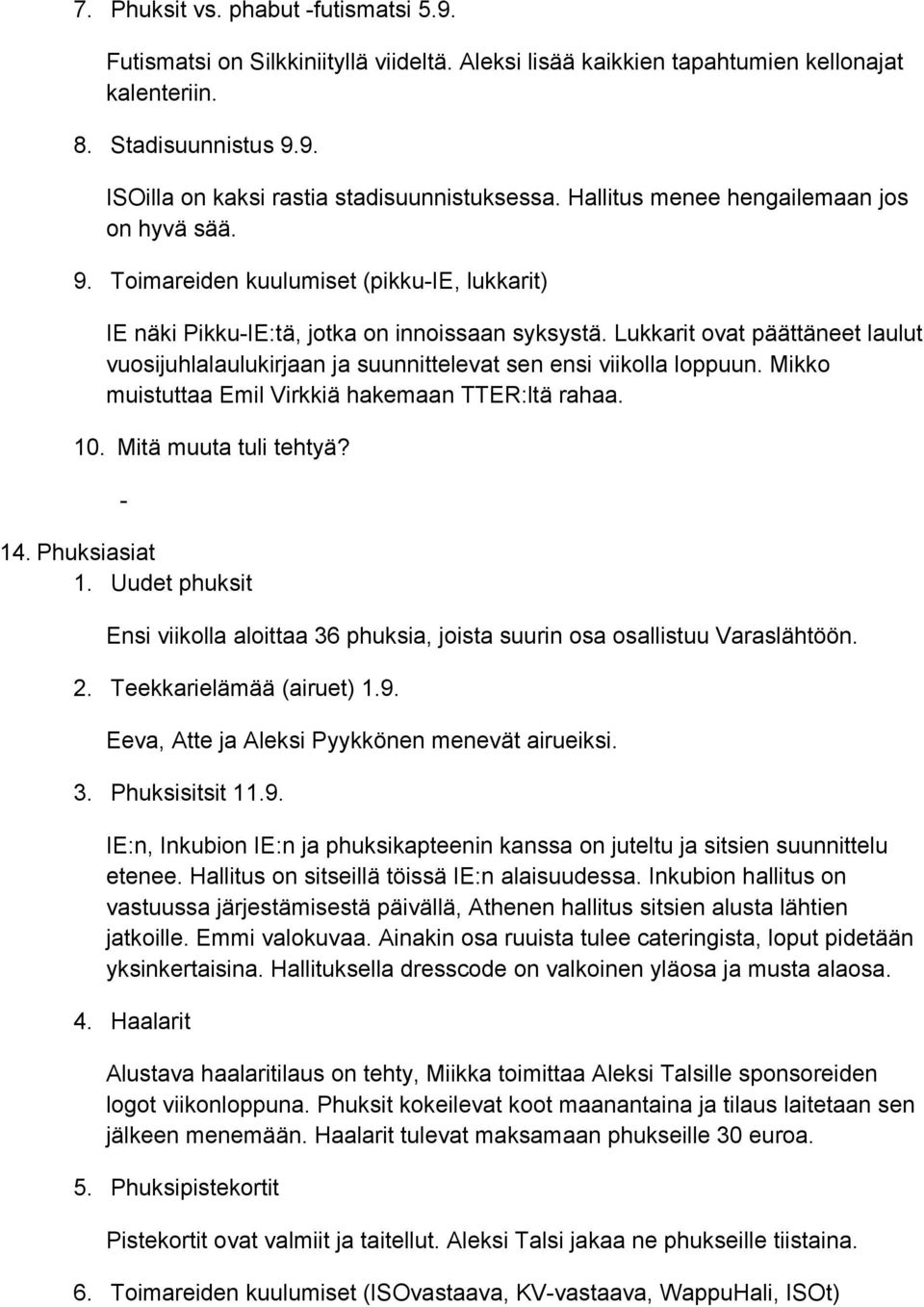 7. Phuksit vs. phabut -futismatsi 5.9.

Futismatsi on Silkkiniityllä viideltä. Aleksi lisää kaikkien tapahtumien kellonajat kalenteriin.

8. Stadisuunnistus 9.9.

ISOilla on kaksi rastia stadisuunnistuksessa. Hallitus menee hengailemaan jos on hyvä sää.

9. Toimareiden kuulumiset (pikku-IE, lukkarit)

IE näki Pikku-IE:tä, jotka on innoissaan syksystä. Lukkarit ovat päättäneet laulut vuosijuhlalaulukirjaan ja suunnittelevat sen ensi viikolla loppuun. Mikko muistuttaa Emil Virkkiä hakemaan TTER:ltä rahaa.

10. Mitä muuta tuli tehtyä?

-

14. Phuksiasiat

1. Uudet phuksit

Ensi viikolla aloittaa 36 phuksia, joista suurin osa osallistuu Varaslähtöön.

2. Teekkarielämää (airuet) 1.9.

Eeva, Atte ja Aleksi Pyykkönen menevät airueiksi.

3. Phuksisitsit 11.9.

IE:n, Inkubion IE:n ja phuksikapteenin kanssa on juteltu ja sitsien suunnittelu etenee. Hallitus on sitseillä töissä IE:n alaisuudessa. Inkubion hallitus on vastuussa järjestämisestä päivällä, Athenen hallitus sitsien alusta lähtien jatkoille. Emmi valokuvaa. Ainakin osa ruuista tulee cateringista, loput pidetään yksinkertaisina. Hallituksella dresscode on valkoinen yläosa ja musta alaosa.

4. Haalarit

Alustava haalaritilaus on tehty, Miikka toimittaa Aleksi Talsille sponsoreiden logot viikonloppuna. Phuksit kokeilevat koot maanantaina ja tilaus laitetaan sen jälkeen menemään. Haalarit tulevat maksamaan phukseille 30 euroa.

5. Phuksipistekortit

Pistekortit ovat valmiit ja taitellut. Aleksi Talsi jakaa ne phukseille tiistaina.

6. Toimareiden kuulumiset (ISOvastaava, KV-vastaava, WappuHali, ISOt)